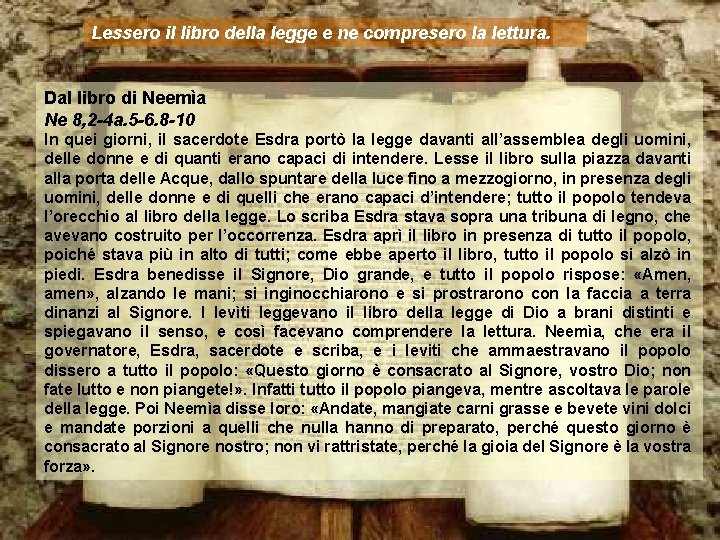 Lessero il libro della legge e ne compresero la lettura.

Dal libro di Neemìa
Ne 8,2-4a.5-6.8-10
In quei giorni, il sacerdote Esdra portò la legge davanti all'assemblea degli uomini, delle donne e di quanti erano capaci di intendere. Lesse il libro sulla piazza davanti alla porta delle Acque, dallo spuntare della luce fino a mezzogiorno, in presenza degli uomini, delle donne e di quelli che erano capaci d'intendere; tutto il popolo tendeva l'orecchio al libro della legge. Lo scriba Esdra stava sopra una tribuna di legno, che avevano costruito per l'occorrenza. Esdra aprì il libro in presenza di tutto il popolo, poiché stava più in alto di tutti; come ebbe aperto il libro, tutto il popolo si alzò in piedi. Esdra benedisse il Signore, Dio grande, e tutto il popolo rispose: «Amen, amen», alzando le mani; si inginocchiarono e si prostrarono con la faccia a terra dinanzi al Signore. I levìti leggevano il libro della legge di Dio a brani distinti e spiegavano il senso, e così facevano comprendere la lettura. Neemìa, che era il governatore, Esdra, sacerdote e scriba, e i leviti che ammaestravano il popolo dissero a tutto il popolo: «Questo giorno è consacrato al Signore, vostro Dio; non fate lutto e non piangete!». Infatti tutto il popolo piangeva, mentre ascoltava le parole della legge. Poi Neemìa disse loro: «Andate, mangiate carni grasse e bevete vini dolci e mandate porzioni a quelli che nulla hanno di preparato, perché questo giorno è consacrato al Signore nostro; non vi rattristate, perché la gioia del Signore è la vostra forza».